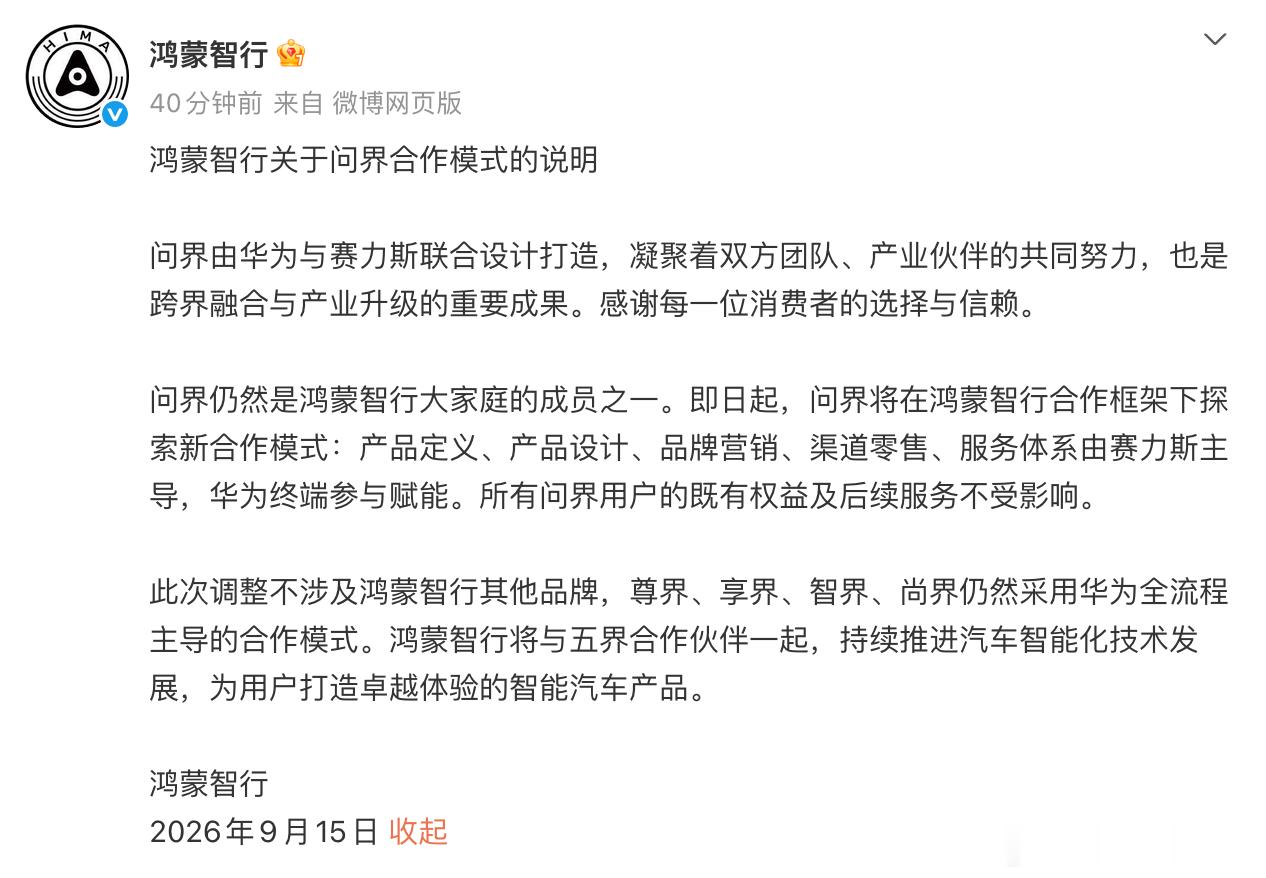 HIMA

鸿蒙智行

40分钟前 来自 微博网页版

鸿蒙智行关于问界合作模式的说明

问界由华为与赛力斯联合设计打造，凝聚着双方团队、产业伙伴的共同努力，也是跨界融合与产业升级的重要成果。感谢每一位消费者的选择与信赖。

问界仍然是鸿蒙智行大家庭的成员之一。即日起，问界将在鸿蒙智行合作框架下探索新合作模式：产品定义、产品设计、品牌营销、渠道零售、服务体系由赛力斯主导，华为终端参与赋能。所有问界用户的既有权益及后续服务不受影响。

此次调整不涉及鸿蒙智行其他品牌，尊界、享界、智界、尚界仍然采用华为全流程主导的合作模式。鸿蒙智行将与五界合作伙伴一起，持续推进汽车智能化技术发展，为用户打造卓越体验的智能汽车产品。

鸿蒙智行
2026年9月15日 收起